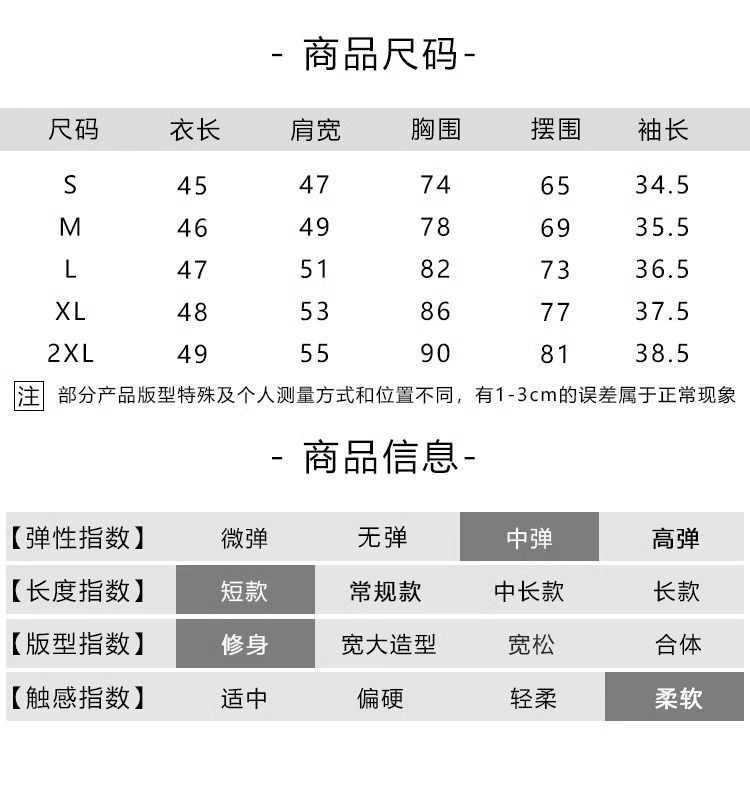 - 商品尺码-

| 尺码 | 衣长 | 肩宽 | 胸围 | 摆围 | 袖长 |
|---|---|---|---|---|---|
| S | 45 | 47 | 74 | 65 | 34.5 |
| M | 46 | 49 | 78 | 69 | 35.5 |
| L | 47 | 51 | 82 | 73 | 36.5 |
| XL | 48 | 53 | 86 | 77 | 37.5 |
| 2XL | 49 | 55 | 90 | 81 | 38.5 |

注 部分产品版型特殊及个人测量方式和位置不同，有1-3cm的误差属于正常现象

- 商品信息-

| 【弹性指数】 | 微弹 | 无弹 | 中弹 | 高弹 |
|---|---|---|---|---|
| 【长度指数】 | 短款 | 常规款 | 中长款 | 长款 |
| 【版型指数】 | 修身 | 宽大造型 | 宽松 | 合体 |
| 【触感指数】 | 适中 | 偏硬 | 轻柔 | 柔软 |